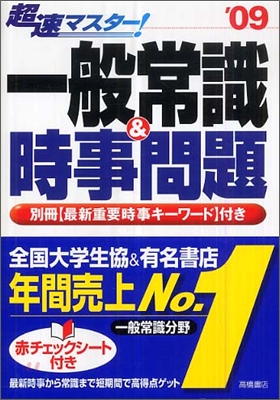 超速マスター! '09

一般常識&時事問題

別冊【最新重要時事キーワード】付き

全国大学生協&有名書店

年間売上No.1

一般常識分野

赤チェックシート付き

最新時事から常識まで短期間で高得点ゲット

高橋書店